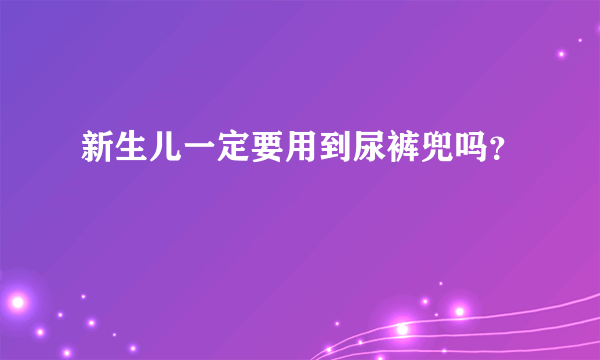 新生儿一定要用到尿裤兜吗？